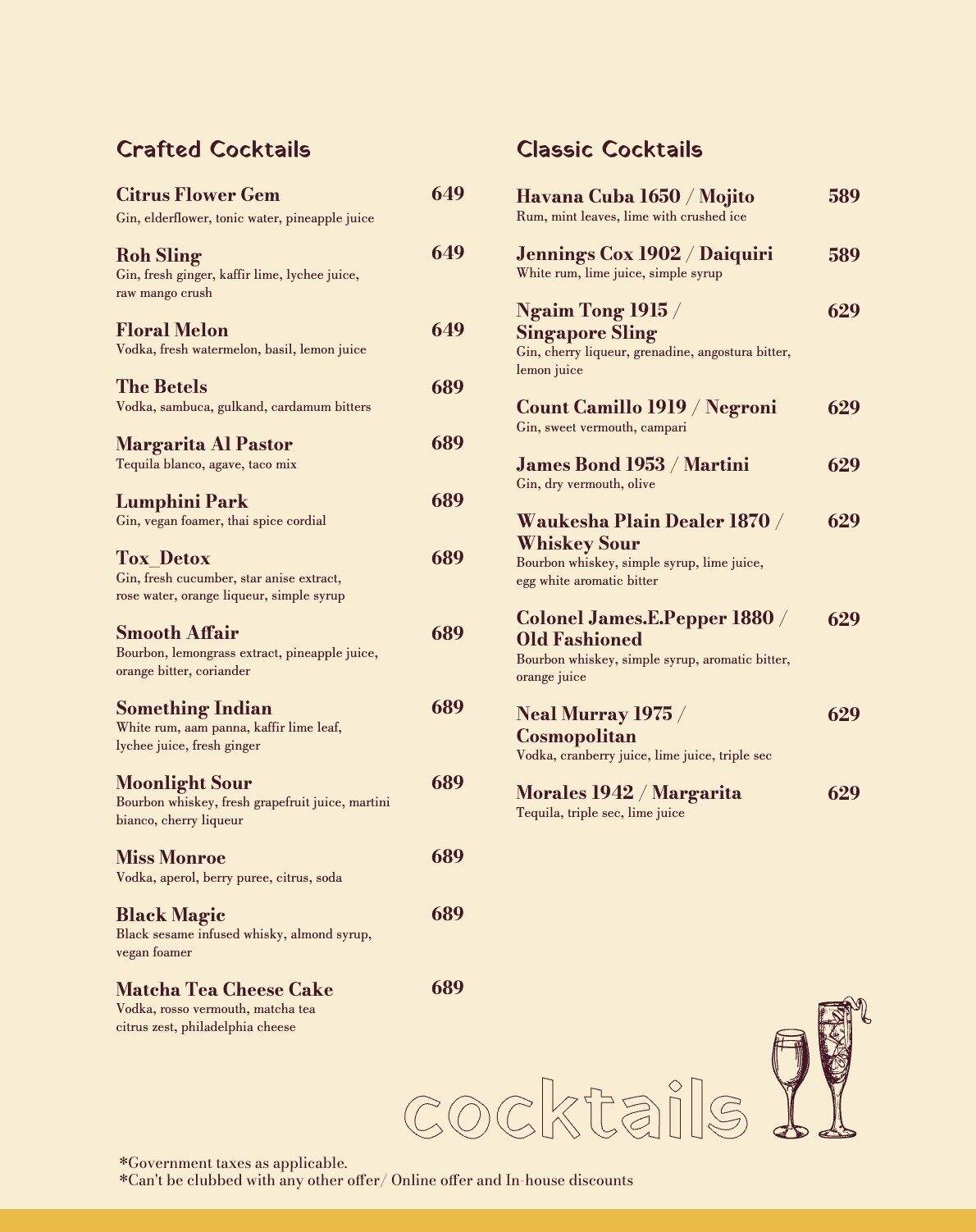 Crafted Cocktails

Citrus Flower Gem 649
Gin, elderflower, tonic water, pineapple juice

Roh Sling 649
Gin, fresh ginger, kaffir lime, lychee juice, raw mango crush

Floral Melon 649
Vodka, fresh watermelon, basil, lemon juice

The Betels 689
Vodka, sambuca, gulkand, cardamum bitters

Margarita Al Pastor 689
Tequila blanco, agave, taco mix

Lumphini Park 689
Gin, vegan foamer, thai spice cordial

Tox_Detox 689
Gin, fresh cucumber, star anise extract, rose water, orange liqueur, simple syrup

Smooth Affair 689
Bourbon, lemongrass extract, pineapple juice, orange bitter, coriander

Something Indian 689
White rum, aam panna, kaffir lime leaf, lychee juice, fresh ginger

Moonlight Sour 689
Bourbon whiskey, fresh grapefruit juice, martini bianco, cherry liqueur

Miss Monroe 689
Vodka, aperol, berry puree, citrus, soda

Black Magic 689
Black sesame infused whisky, almond syrup, vegan foamer

Matcha Tea Cheese Cake 689
Vodka, rosso vermouth, matcha tea citrus zest, philadelphia cheese

Classic Cocktails

Havana Cuba 1650 / Mojito 589
Rum, mint leaves, lime with crushed ice

Jennings Cox 1902 / Daiquiri 589
White rum, lime juice, simple syrup

Ngaim Tong 1915 / Singapore Sling 629
Gin, cherry liqueur, grenadine, angostura bitter, lemon juice

Count Camillo 1919 / Negroni 629
Gin, sweet vermouth, campari

James Bond 1953 / Martini 629
Gin, dry vermouth, olive

Waukesha Plain Dealer 1870 / Whiskey Sour 629
Bourbon whiskey, simple syrup, lime juice, egg white aromatic bitter

Colonel James.E.Pepper 1880 / Old Fashioned 629
Bourbon whiskey, simple syrup, aromatic bitter, orange juice

Neal Murray 1975 / Cosmopolitan 629
Vodka, cranberry juice, lime juice, triple sec

Morales 1942 / Margarita 629
Tequila, triple sec, lime juice

cocktails

*Government taxes as applicable.
*Can't be clubbed with any other offer/ Online offer and In-house discounts